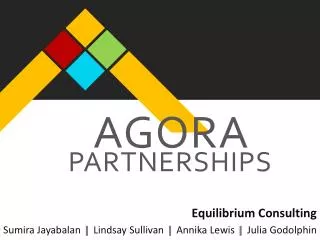 AGORA
PARTNERSHIPS

Equilibrium Consulting
Sumira Jayabalan | Lindsay Sullivan | Annika Lewis | Julia Godolphin